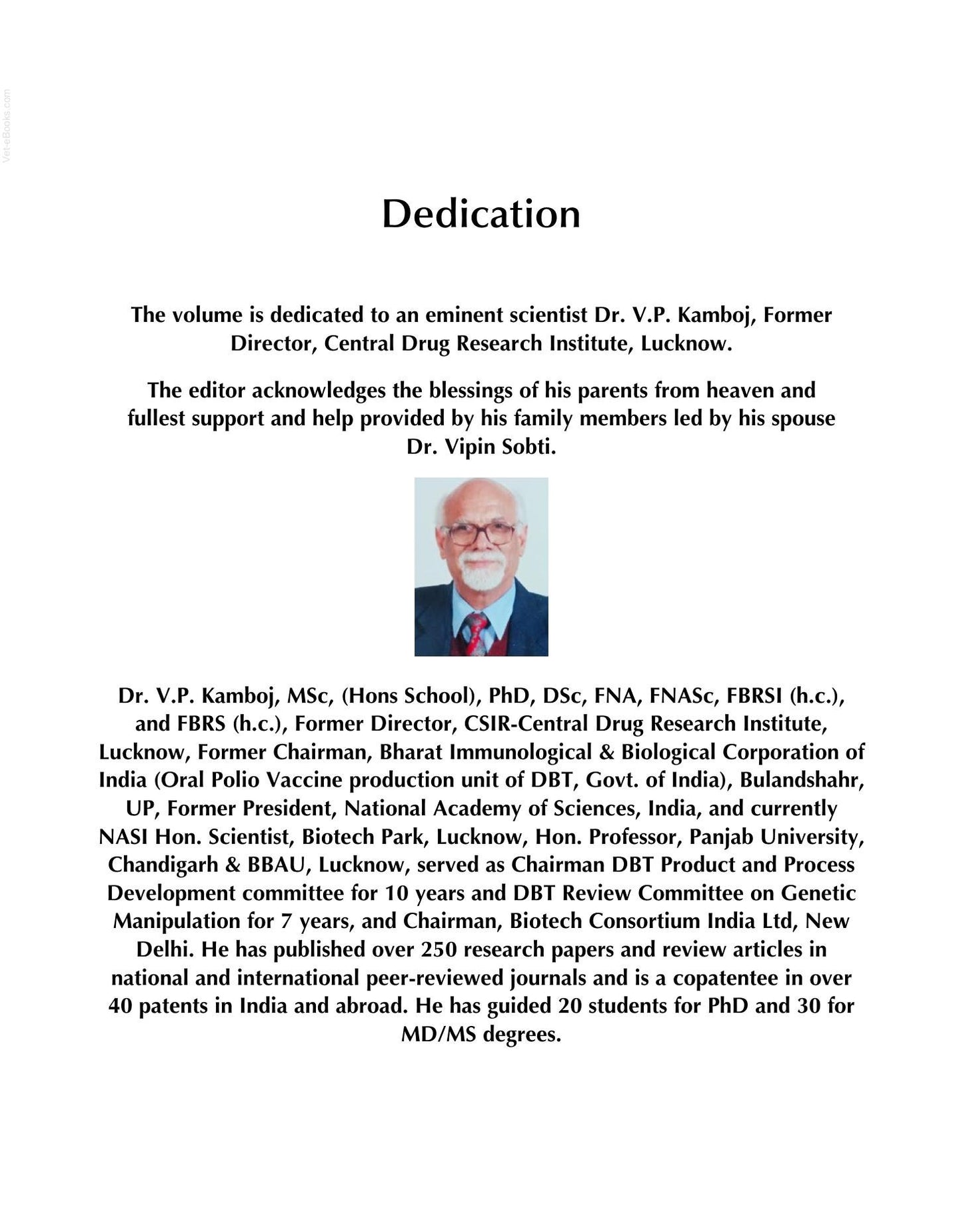 Vet-eBooks.com

Dedication

The volume is dedicated to an eminent scientist Dr. V.P. Kamboj, Former Director, Central Drug Research Institute, Lucknow.

The editor acknowledges the blessings of his parents from heaven and fullest support and help provided by his family members led by his spouse Dr. Vipin Sobti.

Dr. V.P. Kamboj, MSc, (Hons School), PhD, DSc, FNA, FNASc, FBRSI (h.c.), and FBRS (h.c.), Former Director, CSIR-Central Drug Research Institute, Lucknow, Former Chairman, Bharat Immunological & Biological Corporation of India (Oral Polio Vaccine production unit of DBT, Govt. of India), Bulandshahr, UP, Former President, National Academy of Sciences, India, and currently NASI Hon. Scientist, Biotech Park, Lucknow, Hon. Professor, Panjab University, Chandigarh & BBAU, Lucknow, served as Chairman DBT Product and Process Development committee for 10 years and DBT Review Committee on Genetic Manipulation for 7 years, and Chairman, Biotech Consortium India Ltd, New Delhi. He has published over 250 research papers and review articles in national and international peer-reviewed journals and is a copatentee in over 40 patents in India and abroad. He has guided 20 students for PhD and 30 for MD/MS degrees.